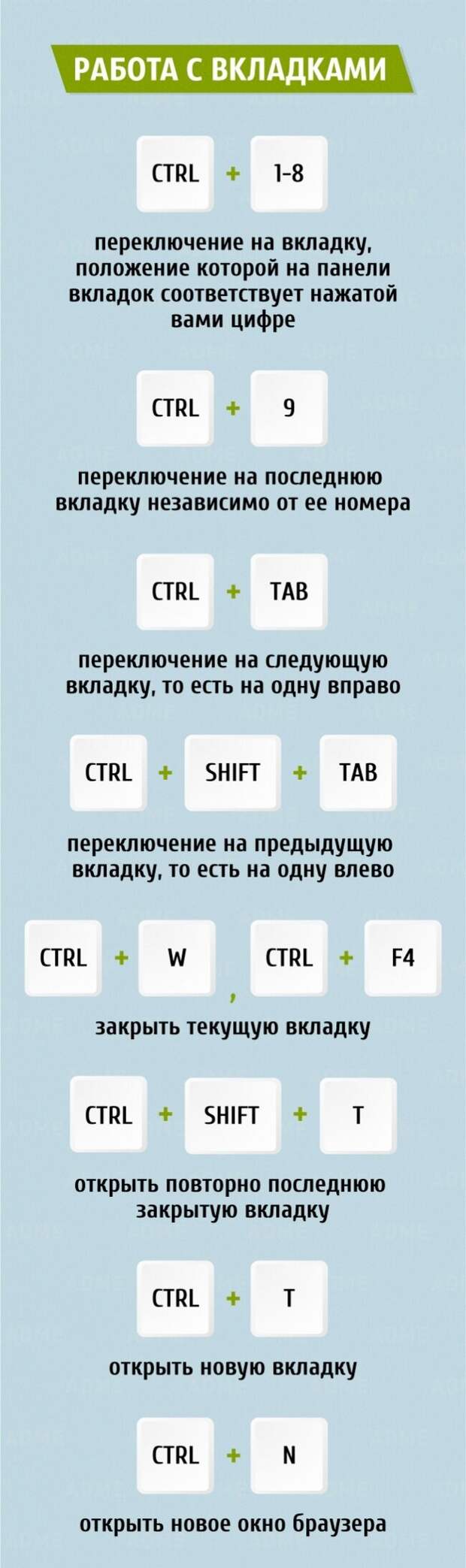 РАБОТА С ВКЛАДКАМИ

CTRL + 1-8

переключение на вкладку, положение которой на панели вкладок соответствует нажатой вами цифре

CTRL + 9

переключение на последнюю вкладку независимо от ее номера

CTRL + TAB

переключение на следующую вкладку, то есть на одну вправо

CTRL + SHIFT + TAB

переключение на предыдущую вкладку, то есть на одну влево

CTRL + W , CTRL + F4

закрыть текущую вкладку

CTRL + SHIFT + T

открыть повторно последнюю закрытую вкладку

CTRL + T

открыть новую вкладку

CTRL + N

открыть новое окно браузера